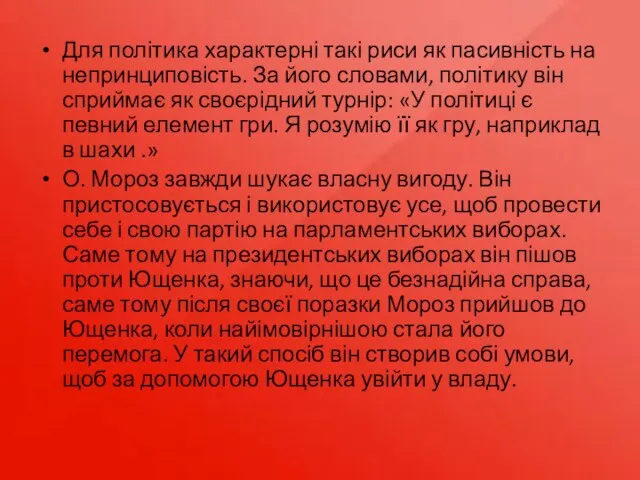 • Для політика характерні такі риси як пасивність на непринциповість. За його словами, політику він сприймає як своєрідний турнір: «У політиці є певний елемент гри. Я розумію її як гру, наприклад в шахи .»

• О. Мороз завжди шукає власну вигоду. Він пристосовується і використовує усе, щоб провести себе і свою партію на парламентських виборах. Саме тому на президентських виборах він пішов проти Ющенка, знаючи, що це безнадійна справа, саме тому після своєї поразки Мороз прийшов до Ющенка, коли найімовірнішою стала його перемога. У такий спосіб він створив собі умови, щоб за допомогою Ющенка увійти у владу.